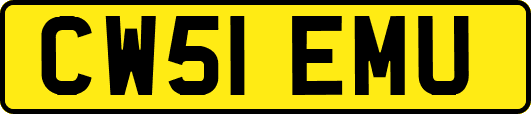 CW51 EMU